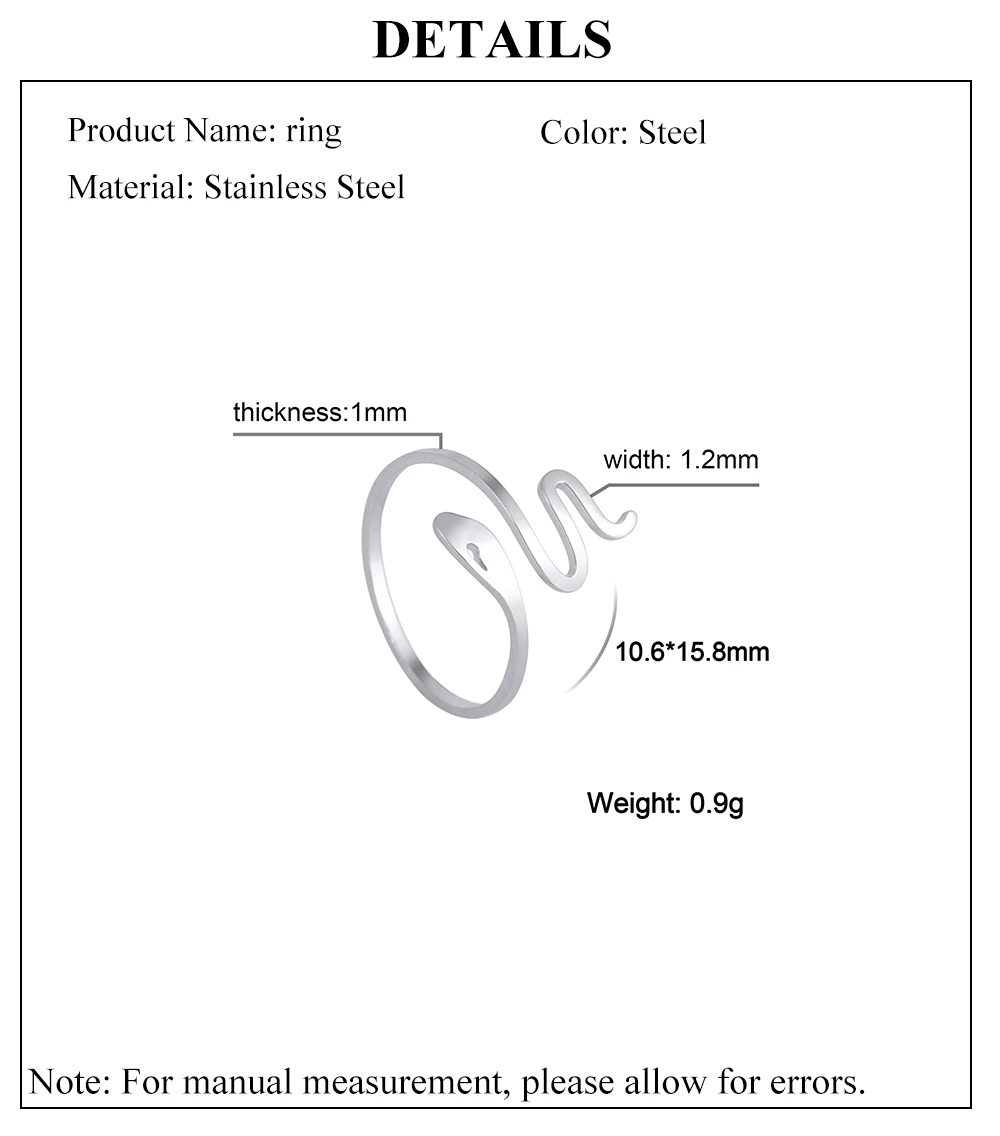 DETAILS

Product Name: ring Color: Steel

Material: Stainless Steel

thickness:1mm

width: 1.2mm

10.6*15.8mm

Weight: 0.9g

Note: For manual measurement, please allow for errors.